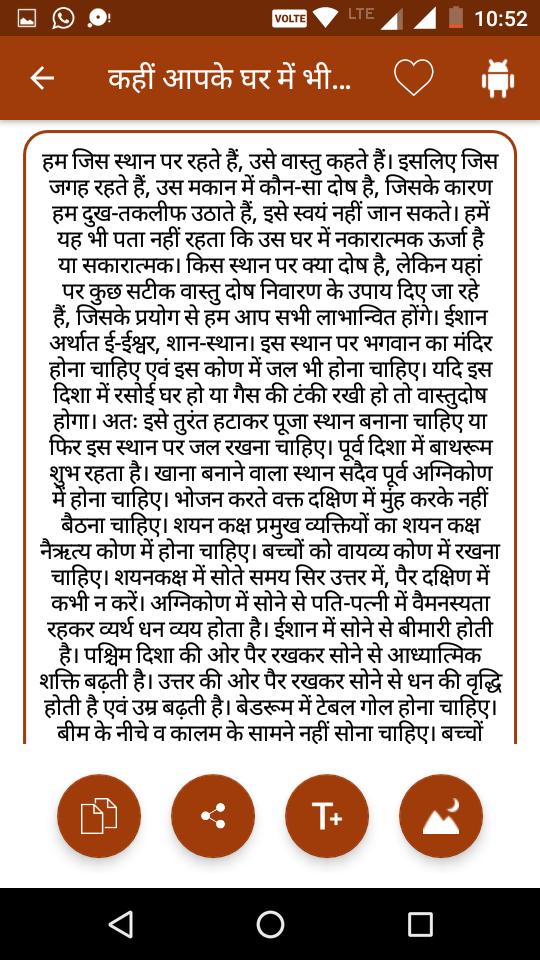 VOLTE LTE 10:52

कहीं आपके घर में भी...

हम जिस स्थान पर रहते हैं, उसे वास्तु कहते हैं। इसलिए जिस जगह रहते हैं, उस मकान में कौन-सा दोष है, जिसके कारण हम दुख-तकलीफ उठाते हैं, इसे स्वयं नहीं जान सकते। हमें यह भी पता नहीं रहता कि उस घर में नकारात्मक ऊर्जा है या सकारात्मक। किस स्थान पर क्या दोष है, लेकिन यहां पर कुछ सटीक वास्तु दोष निवारण के उपाय दिए जा रहे हैं, जिसके प्रयोग से हम आप सभी लाभान्वित होंगे। ईशान अर्थात ई-ईश्वर, शान-स्थान। इस स्थान पर भगवान का मंदिर होना चाहिए एवं इस कोण में जल भी होना चाहिए। यदि इस दिशा में रसोई घर हो या गैस की टंकी रखी हो तो वास्तुदोष होगा। अतः इसे तुरंत हटाकर पूजा स्थान बनाना चाहिए या फिर इस स्थान पर जल रखना चाहिए। पूर्व दिशा में बाथरूम शुभ रहता है। खाना बनाने वाला स्थान सदैव पूर्व अग्निकोण में होना चाहिए। भोजन करते वक्त दक्षिण में मुंह करके नहीं बैठना चाहिए। शयन कक्ष प्रमुख व्यक्तियों का शयन कक्ष नैऋत्य कोण में होना चाहिए। बच्चों को वायव्य कोण में रखना चाहिए। शयनकक्ष में सोते समय सिर उत्तर में, पैर दक्षिण में कभी न करें। अग्निकोण में सोने से पति-पत्नी में वैमनस्यता रहकर व्यर्थ धन व्यय होता है। ईशान में सोने से बीमारी होती है। पश्चिम दिशा की ओर पैर रखकर सोने से आध्यात्मिक शक्ति बढ़ती है। उत्तर की ओर पैर रखकर सोने से धन की वृद्धि होती है एवं उम्र बढ़ती है। बेडरूम में टेबल गोल होना चाहिए। बीम के नीचे व कालम के सामने नहीं सोना चाहिए। बच्चों

T+